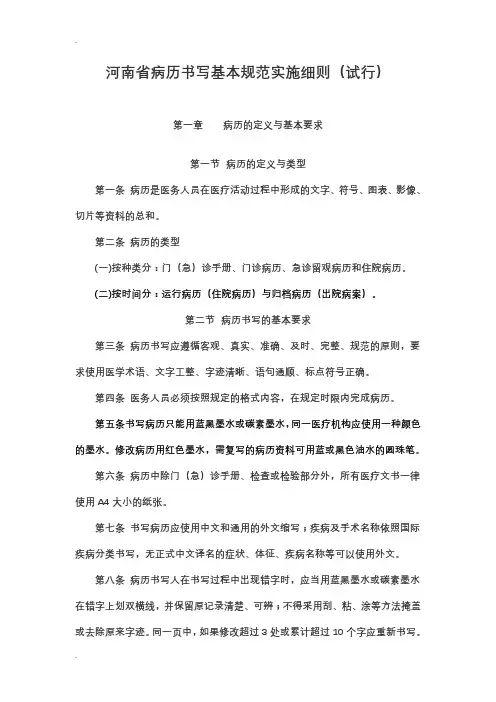 河南省病历书写基本规范实施细则（试行）

第一章　　病历的定义与基本要求

第一节 病历的定义与类型

第一条 病历是医务人员在医疗活动过程中形成的文字、符号、图表、影像、切片等资料的总和。

第二条 病历的类型

(一)按种类分：门（急）诊手册、门诊病历、急诊留观病历和住院病历。

(二)按时间分：运行病历（住院病历）与归档病历（出院病案）。

第二节 病历书写的基本要求

第三条 病历书写应遵循客观、真实、准确、及时、完整、规范的原则，要求使用医学术语、文字工整、字迹清晰、语句通顺、标点符号正确。

第四条 医务人员必须按照规定的格式内容，在规定时限内完成病历。

第五条书写病历只能用蓝黑墨水或碳素墨水，同一医疗机构应使用一种颜色的墨水。修改病历用红色墨水，需复写的病历资料可用蓝或黑色油水的圆珠笔。

第六条 病历中除门（急）诊手册、检查或检验部分外，所有医疗文书一律使用 A4 大小的纸张。

第七条 书写病历应使用中文和通用的外文缩写；疾病及手术名称依照国际疾病分类书写，无正式中文译名的症状、体征、疾病名称等可以使用外文。

第八条 病历书写人在书写过程中出现错字时，应当用蓝黑墨水或碳素墨水在错字上划双横线，并保留原记录清楚、可辨；不得采用刮、粘、涂等方法掩盖或去除原来字迹。同一页中，如果修改超过 3 处或累计超过 10 个字应重新书写。